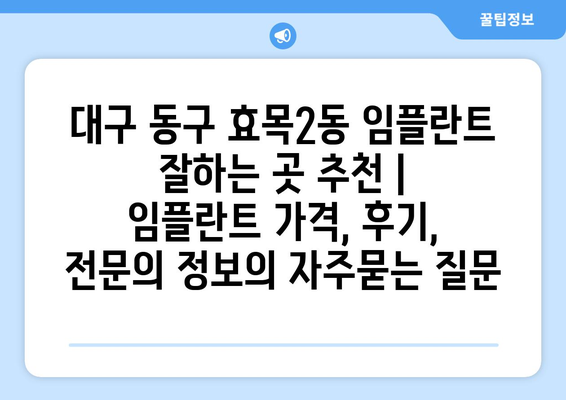 꿀팁정보

대구 동구 효목2동 임플란트 잘하는 곳 추천 | 임플란트 가격, 후기, 전문의 정보의 자주묻는 질문